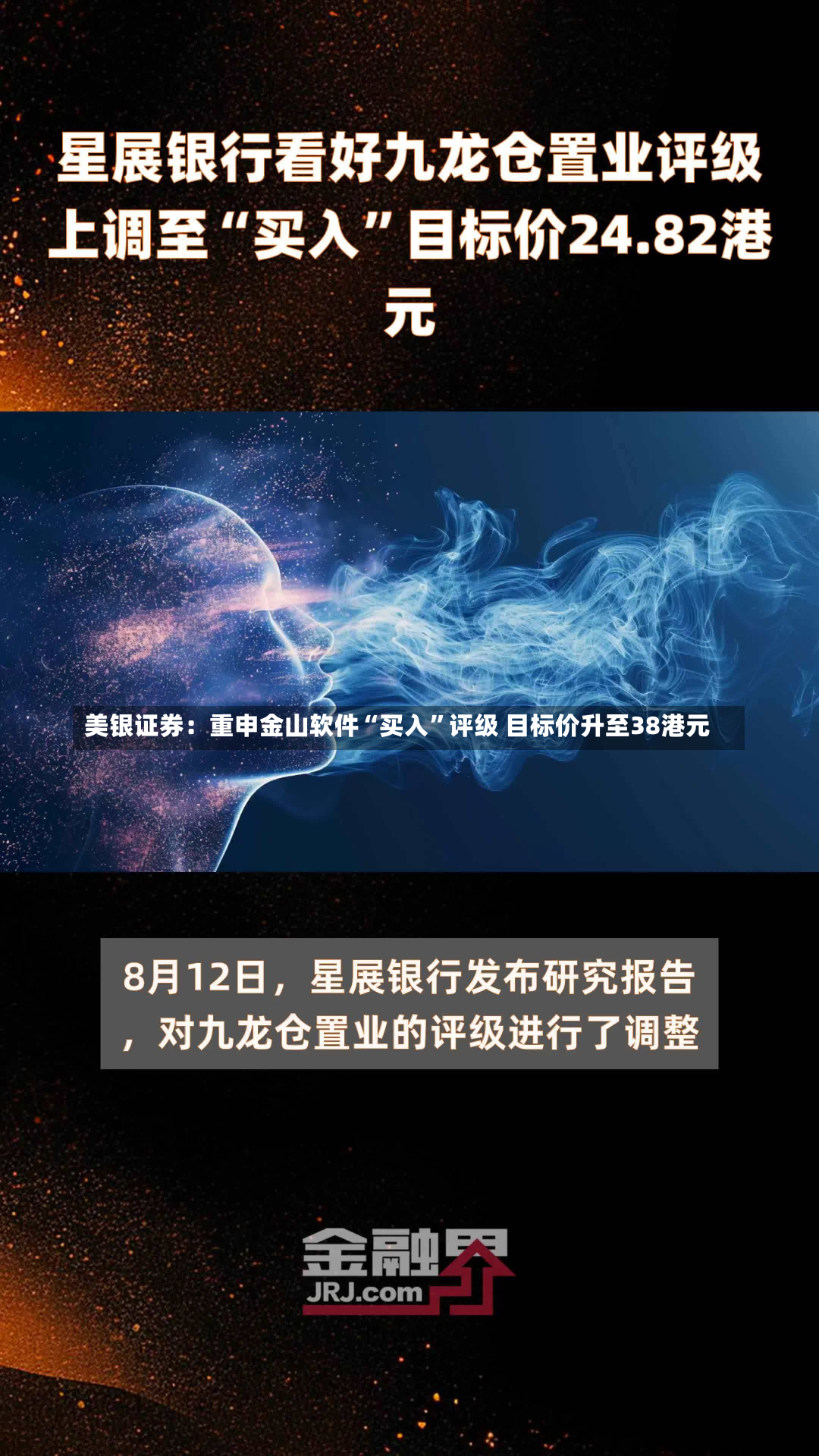 星展银行看好九龙仓置业评级上调至“买入”目标价24.82港元

美银证券：重申金山软件“买入”评级 目标价升至38港元

8月12日，星展银行发布研究报告，对九龙仓置业的评级进行了调整

金融界
JRJ.com